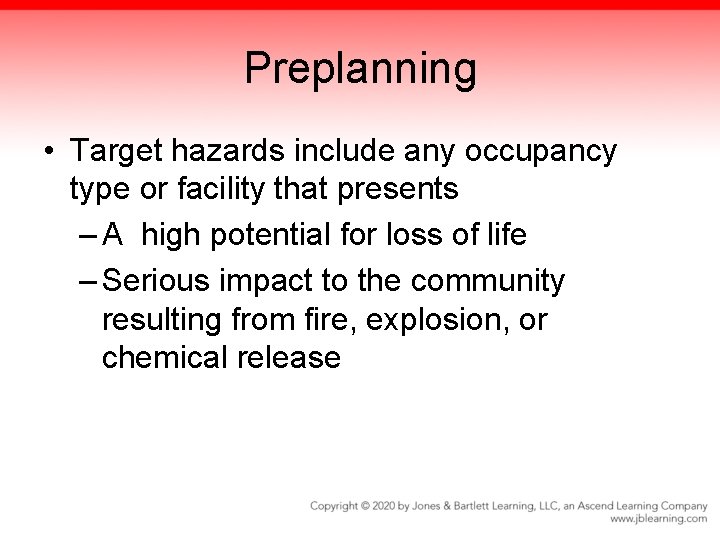 Preplanning

• Target hazards include any occupancy type or facility that presents
– A high potential for loss of life
– Serious impact to the community resulting from fire, explosion, or chemical release

Copyright © 2020 by Jones & Bartlett Learning, LLC, an Ascend Learning Company
www.jblearning.com